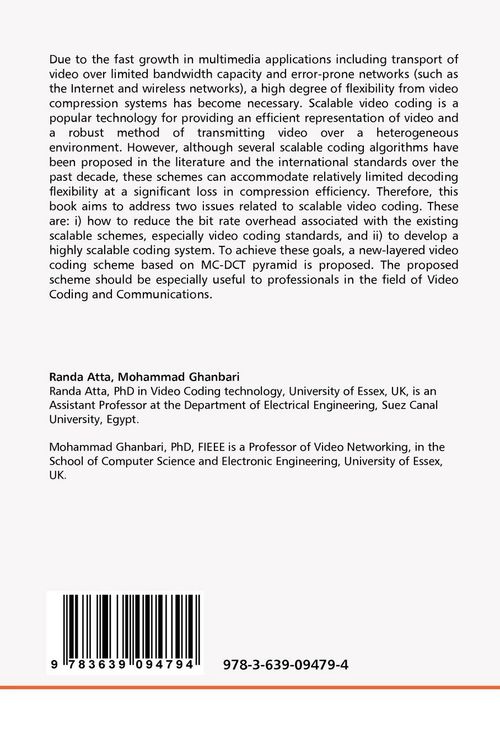 Due to the fast growth in multimedia applications including transport of video over limited bandwidth capacity and error-prone networks (such as the Internet and wireless networks), a high degree of flexibility from video compression systems has become necessary. Scalable video coding is a popular technology for providing an efficient representation of video and a robust method of transmitting video over a heterogeneous environment. However, although several scalable coding algorithms have been proposed in the literature and the international standards over the past decade, these schemes can accommodate relatively limited decoding flexibility at a significant loss in compression efficiency. Therefore, this book aims to address two issues related to scalable video coding. These are: i) how to reduce the bit rate overhead associated with the existing scalable schemes, especially video coding standards, and ii) to develop a highly scalable coding system. To achieve these goals, a new-layered video coding scheme based on MC-DCT pyramid is proposed. The proposed scheme should be especially useful to professionals in the field of Video Coding and Communications.

Randa Atta, Mohammad Ghanbari
Randa Atta, PhD in Video Coding technology, University of Essex, UK, is an Assistant Professor at the Department of Electrical Engineering, Suez Canal University, Egypt.

Mohammad Ghanbari, PhD, FIEEE is a Professor of Video Networking, in the School of Computer Science and Electronic Engineering, University of Essex, UK.

9 783639 094794

978-3-639-09479-4